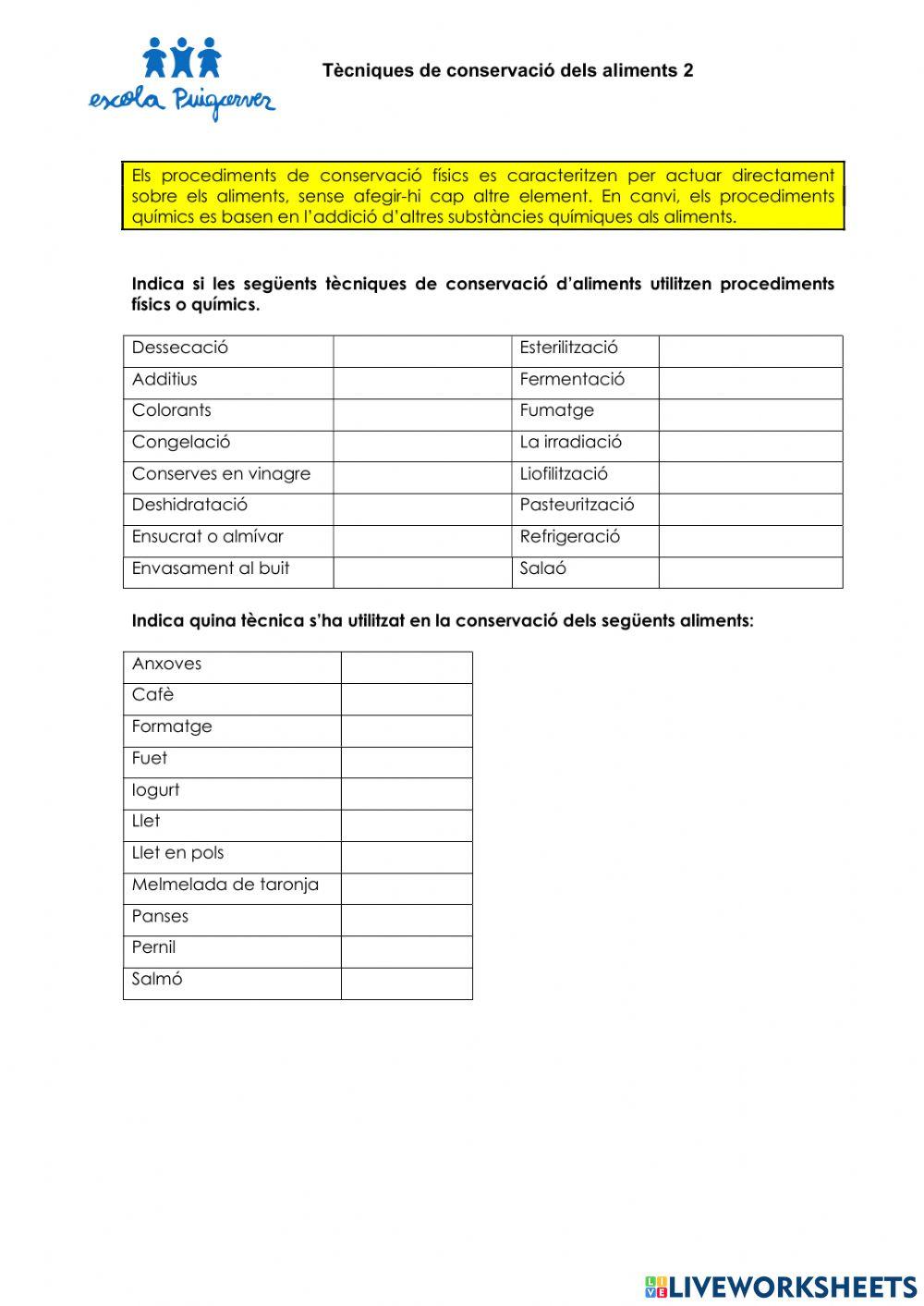 escola Puigcerver

Tècniques de conservació dels aliments 2

Els procediments de conservació físics es caracteritzen per actuar directament sobre els aliments, sense afegir-hi cap altre element. En canvi, els procediments químics es basen en l'addició d'altres substàncies químiques als aliments.

Indica si les següents tècniques de conservació d'aliments utilitzen procediments físics o químics.

| Dessecació | | Esterilització | |
|---|---|---|---|
| Additius | | Fermentació | |
| Colorants | | Fumatge | |
| Congelació | | La irradiació | |
| Conserves en vinagre | | Liofilització | |
| Deshidratació | | Pasteurització | |
| Ensucrat o almívar | | Refrigeració | |
| Envasament al buit | | Salaó | |

Indica quina tècnica s'ha utilitzat en la conservació dels següents aliments:

| Anxoves | |
|---|---|
| Cafè | |
| Formatge | |
| Fuet | |
| Iogurt | |
| Llet | |
| Llet en pols | |
| Melmelada de taronja | |
| Panses | |
| Pernil | |
| Salmó | |

LIVEWORKSHEETS